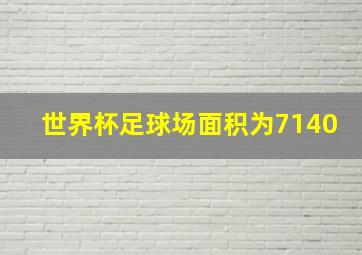 世界杯足球场面积为7140